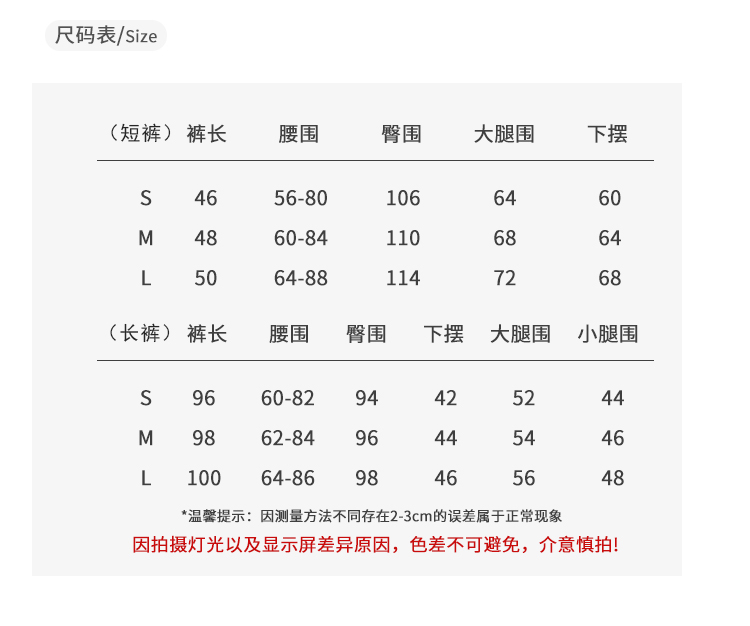 尺码表/Size

| （短裤） | 裤长 | 腰围 | 臀围 | 大腿围 | 下摆 |
|---|---|---|---|---|---|
| S | 46 | 56-80 | 106 | 64 | 60 |
| M | 48 | 60-84 | 110 | 68 | 64 |
| L | 50 | 64-88 | 114 | 72 | 68 |

| （长裤） | 裤长 | 腰围 | 臀围 | 下摆 | 大腿围 | 小腿围 |
|---|---|---|---|---|---|---|
| S | 96 | 60-82 | 94 | 42 | 52 | 44 |
| M | 98 | 62-84 | 96 | 44 | 54 | 46 |
| L | 100 | 64-86 | 98 | 46 | 56 | 48 |

*温馨提示：因测量方法不同存在2-3cm的误差属于正常现象

因拍摄灯光以及显示屏差异原因，色差不可避免，介意慎拍!